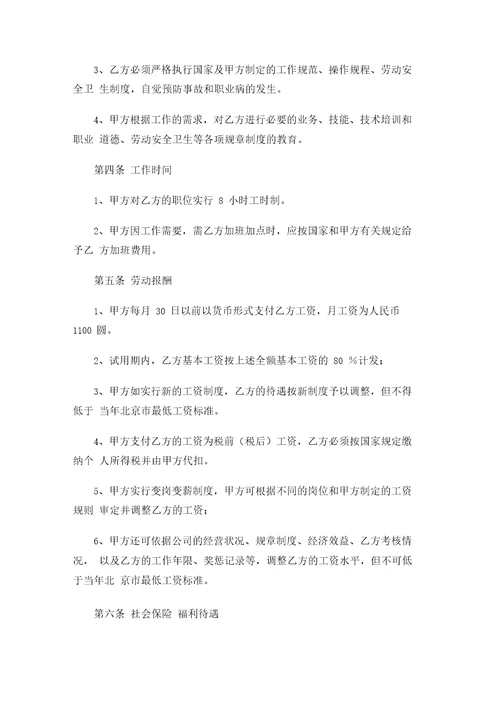 3、乙方必须严格执行国家及甲方制定的工作规范、操作规程、劳动安全卫 生制度，自觉预防事故和职业病的发生。

4、甲方根据工作的需求，对乙方进行必要的业务、技能、技术培训和职业 道德、劳动安全卫生等各项规章制度的教育。

第四条 工作时间

1、甲方对乙方的职位实行 8 小时工时制。

2、甲方因工作需要，需乙方加班加点时，应按国家和甲方有关规定给予乙 方加班费用。

第五条 劳动报酬

1、甲方每月 30 日以前以货币形式支付乙方工资，月工资为人民币 1100 圆。

2、试用期内，乙方基本工资按上述全额基本工资的 80 %计发；

3、甲方如实行新的工资制度，乙方的待遇按新制度予以调整，但不得低于 当年北京市最低工资标准。

4、甲方支付乙方的工资为税前（税后）工资，乙方必须按国家规定缴纳个 人所得税并由甲方代扣。

5、甲方实行变岗变薪制度，甲方可根据不同的岗位和甲方制定的工资规则 审定并调整乙方的工资；

6、甲方还可依据公司的经营状况、规章制度、经济效益、乙方考核情况， 以及乙方的工作年限、奖惩记录等，调整乙方的工资水平，但不可低于当年北 京市最低工资标准。

第六条 社会保险 福利待遇